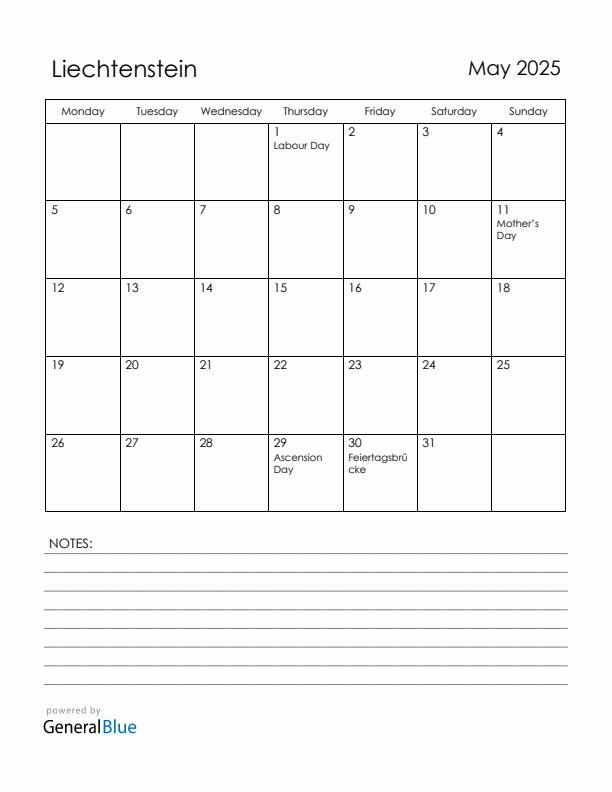 Liechtenstein

May 2025

| Monday | Tuesday | Wednesday | Thursday | Friday | Saturday | Sunday |
|---|---|---|---|---|---|---|
| | | | 1 Labour Day | 2 | 3 | 4 |
| 5 | 6 | 7 | 8 | 9 | 10 | 11 Mother's Day |
| 12 | 13 | 14 | 15 | 16 | 17 | 18 |
| 19 | 20 | 21 | 22 | 23 | 24 | 25 |
| 26 | 27 | 28 | 29 Ascension Day | 30 Feiertagsbrücke | 31 | |

NOTES:

powered by
GeneralBlue